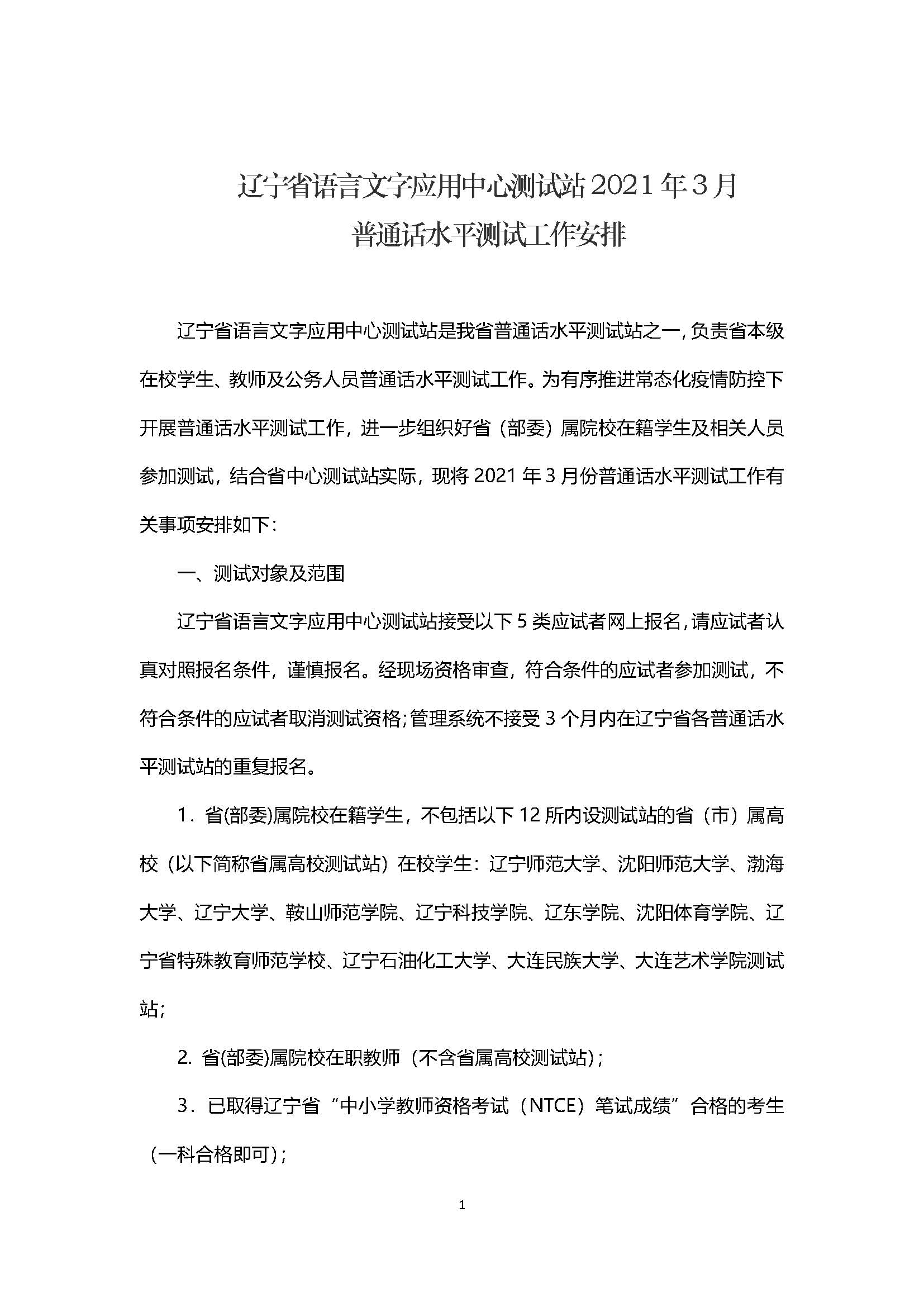 辽宁省语言文字应用中心测试站 2021 年 3 月
普通话水平测试工作安排

辽宁省语言文字应用中心测试站是我省普通话水平测试站之一，负责省本级在校学生、教师及公务人员普通话水平测试工作。为有序推进常态化疫情防控下开展普通话水平测试工作，进一步组织好省（部委）属院校在籍学生及相关人员参加测试，结合省中心测试站实际，现将 2021 年 3 月份普通话水平测试工作有关事项安排如下：

一、测试对象及范围

辽宁省语言文字应用中心测试站接受以下 5 类应试者网上报名，请应试者认真对照报名条件，谨慎报名。经现场资格审查，符合条件的应试者参加测试，不符合条件的应试者取消测试资格；管理系统不接受 3 个月内在辽宁省各普通话水平测试站的重复报名。

1．省(部委)属院校在籍学生，不包括以下 12 所内设测试站的省（市）属高校（以下简称省属高校测试站）在校学生：辽宁师范大学、沈阳师范大学、渤海大学、辽宁大学、鞍山师范学院、辽宁科技学院、辽东学院、沈阳体育学院、辽宁省特殊教育师范学校、辽宁石油化工大学、大连民族大学、大连艺术学院测试站；

2. 省(部委)属院校在职教师（不含省属高校测试站）；

3．已取得辽宁省“中小学教师资格考试（NTCE）笔试成绩”合格的考生（一科合格即可）；

1